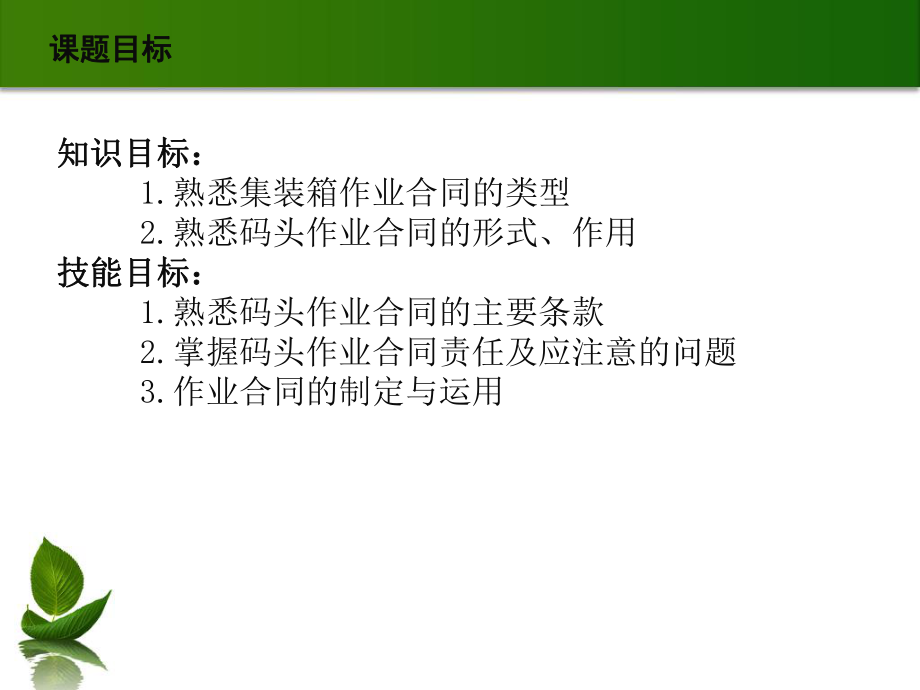 课题目标

知识目标：
1. 熟悉集装箱作业合同的类型
2. 熟悉码头作业合同的形式、作用
技能目标：
1. 熟悉码头作业合同的主要条款
2. 掌握码头作业合同责任及应注意的问题
3. 作业合同的制定与运用